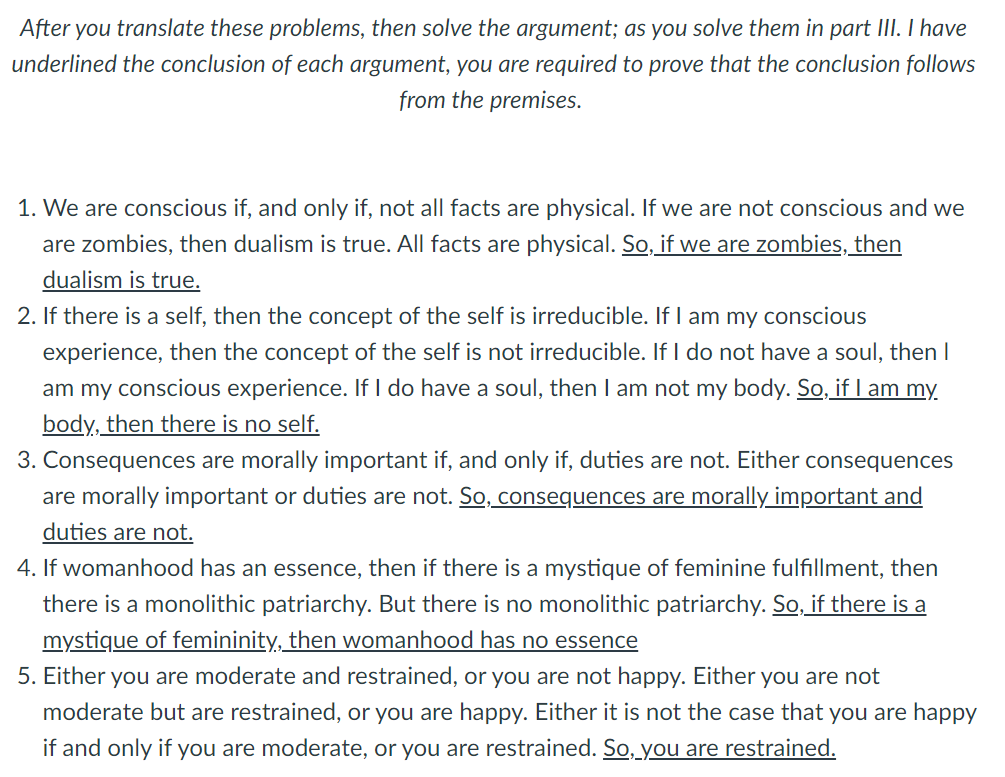 After you translate these problems, then solve the argument; as you solve them in part III. I have underlined the conclusion of each argument, you are required to prove that the conclusion follows from the premises.

1. We are conscious if, and only if, not all facts are physical. If we are not conscious and we are zombies, then dualism is true. All facts are physical. So, if we are zombies, then dualism is true.
2. If there is a self, then the concept of the self is irreducible. If I am my conscious experience, then the concept of the self is not irreducible. If I do not have a soul, then I am my conscious experience. If I do have a soul, then I am not my body. So, if I am my body, then there is no self.
3. Consequences are morally important if, and only if, duties are not. Either consequences are morally important or duties are not. So, consequences are morally important and duties are not.
4. If womanhood has an essence, then if there is a mystique of feminine fulfillment, then there is a monolithic patriarchy. But there is no monolithic patriarchy. So, if there is a mystique of femininity, then womanhood has no essence
5. Either you are moderate and restrained, or you are not happy. Either you are not moderate but are restrained, or you are happy. Either it is not the case that you are happy if and only if you are moderate, or you are restrained. So, you are restrained.